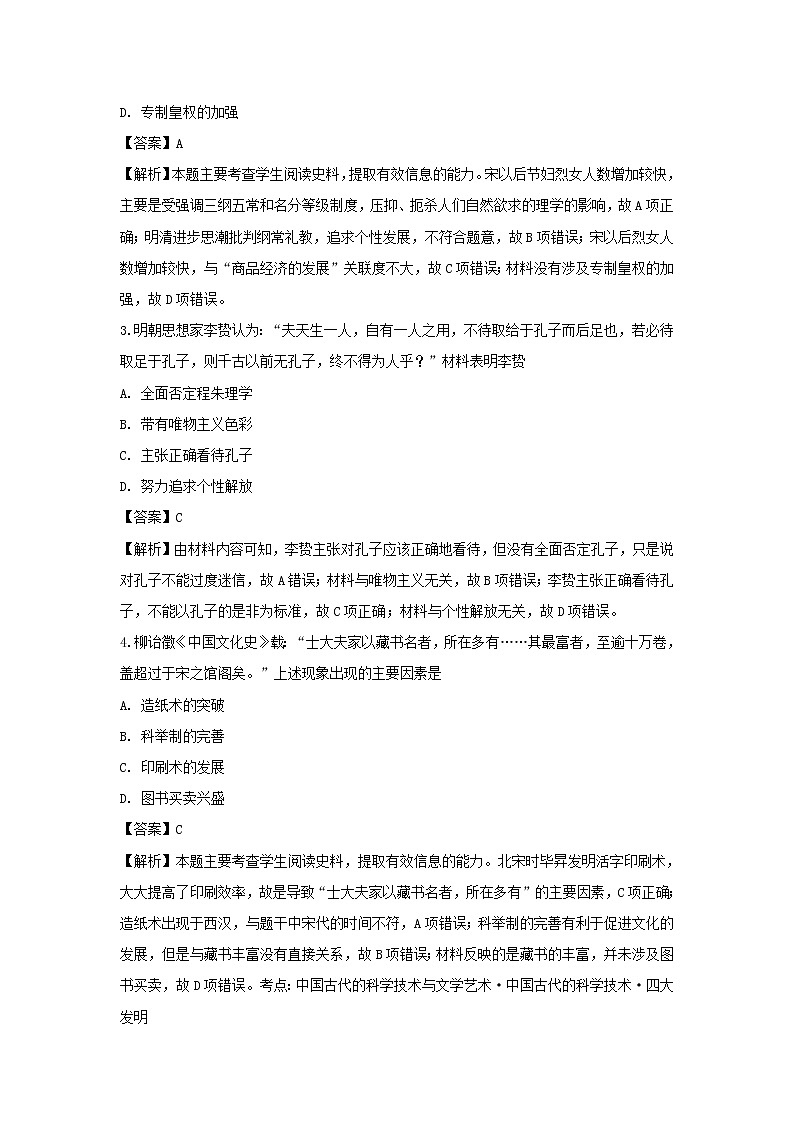 D. 专制皇权的加强

【答案】A

【解析】本题主要考查学生阅读史料，提取有效信息的能力。宋以后节妇烈女人数增加较快，主要是受强调三纲五常和名分等级制度，压抑、扼杀人们自然欲求的理学的影响，故A项正确；明清进步思潮批判纲常礼教，追求个性发展，不符合题意，故B项错误；宋以后烈女人数增加较快，与“商品经济的发展”关联度不大，故C项错误；材料没有涉及专制皇权的加强，故D项错误。

3.明朝思想家李贽认为：“夫天生一人，自有一人之用，不待取给于孔子而后足也，若必待取足于孔子，则千古以前无孔子，终不得为人乎？”材料表明李贽

A. 全面否定程朱理学

B. 带有唯物主义色彩

C. 主张正确看待孔子

D. 努力追求个性解放

【答案】C

【解析】由材料内容可知，李贽主张对孔子应该正确地看待，但没有全面否定孔子，只是说对孔子不能过度迷信，故A错误；材料与唯物主义无关，故B项错误；李贽主张正确看待孔子，不能以孔子的是非为标准，故C项正确；材料与个性解放无关，故D项错误。

4.柳诒徵《中国文化史》载：“士大夫家以藏书名者，所在多有……其最富者，至逾十万卷，盖超过于宋之馆阁矣。”上述现象出现的主要因素是

A. 造纸术的突破

B. 科举制的完善

C. 印刷术的发展

D. 图书买卖兴盛

【答案】C

【解析】本题主要考查学生阅读史料，提取有效信息的能力。北宋时毕昇发明活字印刷术，大大提高了印刷效率，故是导致“士大夫家以藏书名者，所在多有”的主要因素，C项正确；造纸术出现于西汉，与题干中宋代的时间不符，A项错误；科举制的完善有利于促进文化的发展，但是与藏书丰富没有直接关系，故B项错误；材料反映的是藏书的丰富，并未涉及图书买卖，故D项错误。考点：中国古代的科学技术与文学艺术·中国古代的科学技术·四大发明